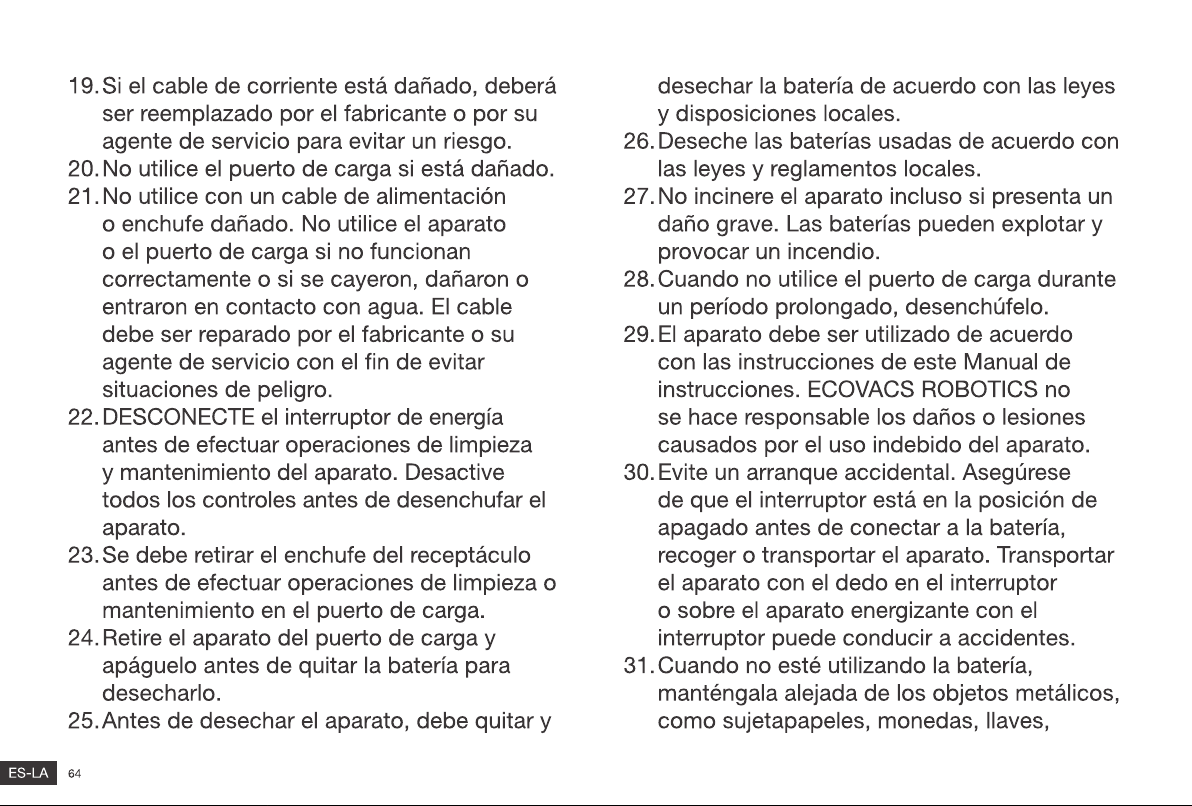 19. Si el cable de corriente está dañado, deberá ser reemplazado por el fabricante o por su agente de servicio para evitar un riesgo.

20. No utilice el puerto de carga si está dañado.

21. No utilice con un cable de alimentación o enchufe dañado. No utilice el aparato o el puerto de carga si no funcionan correctamente o si se cayeron, dañaron o entraron en contacto con agua. El cable debe ser reparado por el fabricante o su agente de servicio con el fin de evitar situaciones de peligro.

22. DESCONECTE el interruptor de energía antes de efectuar operaciones de limpieza y mantenimiento del aparato. Desactive todos los controles antes de desenchufar el aparato.

23. Se debe retirar el enchufe del receptáculo antes de efectuar operaciones de limpieza o mantenimiento en el puerto de carga.

24. Retire el aparato del puerto de carga y apáguelo antes de quitar la batería para desecharlo.

25. Antes de desechar el aparato, debe quitar y desechar la batería de acuerdo con las leyes y disposiciones locales.

26. Deseche las baterías usadas de acuerdo con las leyes y reglamentos locales.

27. No incinere el aparato incluso si presenta un daño grave. Las baterías pueden explotar y provocar un incendio.

28. Cuando no utilice el puerto de carga durante un período prolongado, desenchúfelo.

29. El aparato debe ser utilizado de acuerdo con las instrucciones de este Manual de instrucciones. ECOVACS ROBOTICS no se hace responsable los daños o lesiones causados por el uso indebido del aparato.

30. Evite un arranque accidental. Asegúrese de que el interruptor está en la posición de apagado antes de conectar a la batería, recoger o transportar el aparato. Transportar el aparato con el dedo en el interruptor o sobre el aparato energizante con el interruptor puede conducir a accidentes.

31. Cuando no esté utilizando la batería, manténgala alejada de los objetos metálicos, como sujetapapeles, monedas, llaves,

ES-LA 64